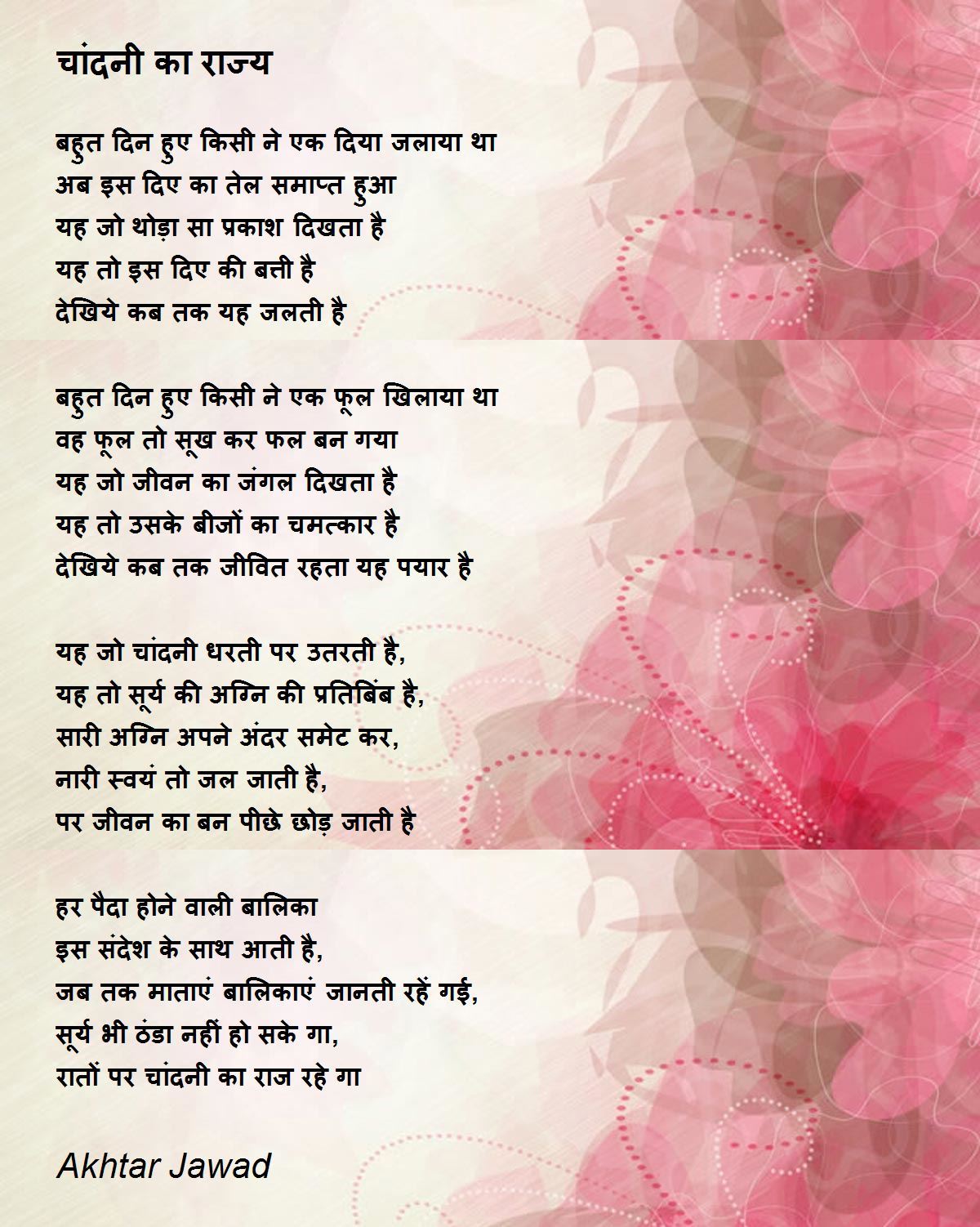 चांदनी का राज्य

बहुत दिन हुए किसी ने एक दिया जलाया था
अब इस दिए का तेल समाप्त हुआ
यह जो थोड़ा सा प्रकाश दिखता है
यह तो इस दिए की बत्ती है
देखिये कब तक यह जलती है

बहुत दिन हुए किसी ने एक फूल खिलाया था
वह फूल तो सूख कर फल बन गया
यह जो जीवन का जंगल दिखता है
यह तो उसके बीजों का चमत्कार है
देखिये कब तक जीवित रहता यह पयार है

यह जो चांदनी धरती पर उतरती है,
यह तो सूर्य की अग्नि की प्रतिबिंब है,
सारी अग्नि अपने अंदर समेट कर,
नारी स्वयं तो जल जाती है,
पर जीवन का बन पीछे छोड़ जाती है

हर पैदा होने वाली बालिका
इस संदेश के साथ आती है,
जब तक माताएं बालिकाएं जानती रहें गई,
सूर्य भी ठंडा नहीं हो सके गा,
रातों पर चांदनी का राज रहे गा

Akhtar Jawad